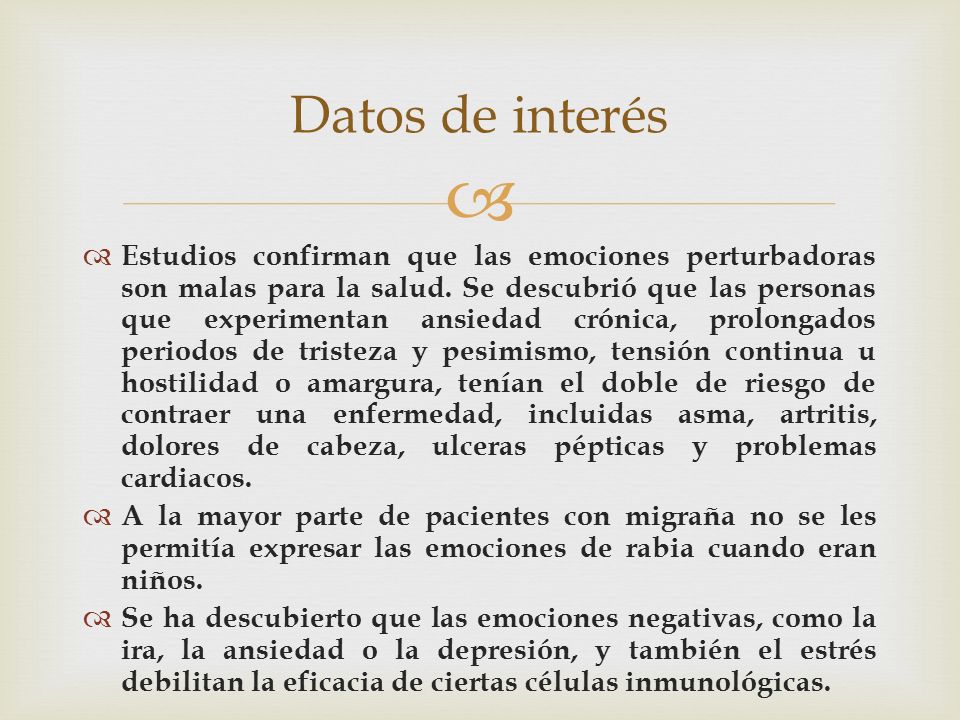 Datos de interés

Estudios confirman que las emociones perturbadoras son malas para la salud. Se descubrió que las personas que experimentan ansiedad crónica, prolongados periodos de tristeza y pesimismo, tensión continua u hostilidad o amargura, tenían el doble de riesgo de contraer una enfermedad, incluidas asma, artritis, dolores de cabeza, ulceras pépticas y problemas cardiacos.

A la mayor parte de pacientes con migraña no se les permitía expresar las emociones de rabia cuando eran niños.

Se ha descubierto que las emociones negativas, como la ira, la ansiedad o la depresión, y también el estrés debilitan la eficacia de ciertas células inmunológicas.